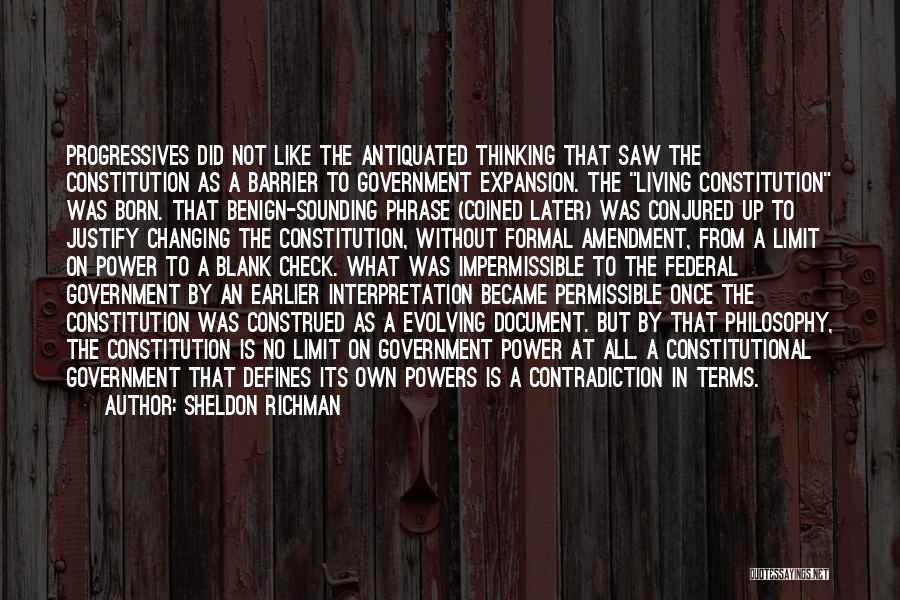 PROGRESSIVES DID NOT LIKE THE ANTIQUATED THINKING THAT SAW THE CONSTITUTION AS A BARRIER TO GOVERNMENT EXPANSION. THE "LIVING CONSTITUTION" WAS BORN. THAT BENIGN-SOUNDING PHRASE (COINED LATER) WAS CONJURED UP TO JUSTIFY CHANGING THE CONSTITUTION, WITHOUT FORMAL AMENDMENT, FROM A LIMIT ON POWER TO A BLANK CHECK. WHAT WAS IMPERMISSIBLE TO THE FEDERAL GOVERNMENT BY AN EARLIER INTERPRETATION BECAME PERMISSIBLE ONCE THE CONSTITUTION WAS CONSTRUED AS A EVOLVING DOCUMENT. BUT BY THAT PHILOSOPHY, THE CONSTITUTION IS NO LIMIT ON GOVERNMENT POWER AT ALL. A CONSTITUTIONAL GOVERNMENT THAT DEFINES ITS OWN POWERS IS A CONTRADICTION IN TERMS.
AUTHOR: SHELDON RICHMAN

QUOTESSAYINGS.NET